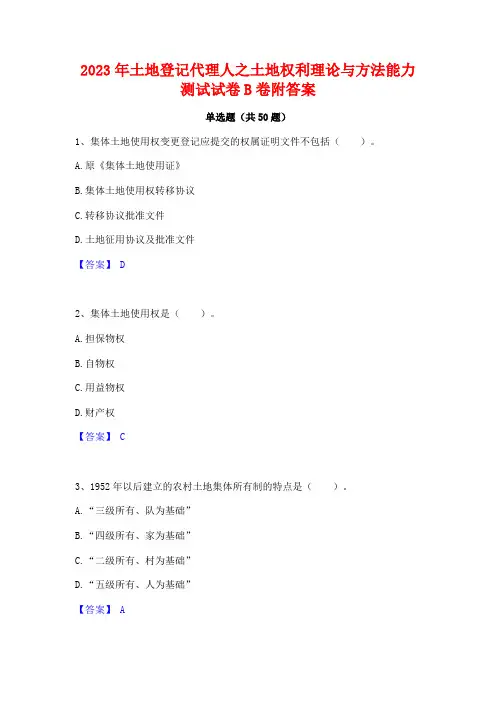 2023 年土地登记代理人之土地权利理论与方法能力测试试卷 B 卷附答案

单选题（共 50 题）

1、集体土地使用权变更登记应提交的权属证明文件不包括（　　）。

A. 原《集体土地使用证》

B. 集体土地使用权转移协议

C. 转移协议批准文件

D. 土地征用协议及批准文件

【答案】 D

2、集体土地使用权是（　　）。

A. 担保物权

B. 自物权

C. 用益物权

D. 财产权

【答案】 C

3、1952 年以后建立的农村土地集体所有制的特点是（　　）。

A. “三级所有、队为基础”

B. “四级所有、家为基础”

C. “二级所有、村为基础”

D. “五级所有、人为基础”

【答案】 A